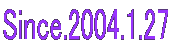 Since.2004.1.27